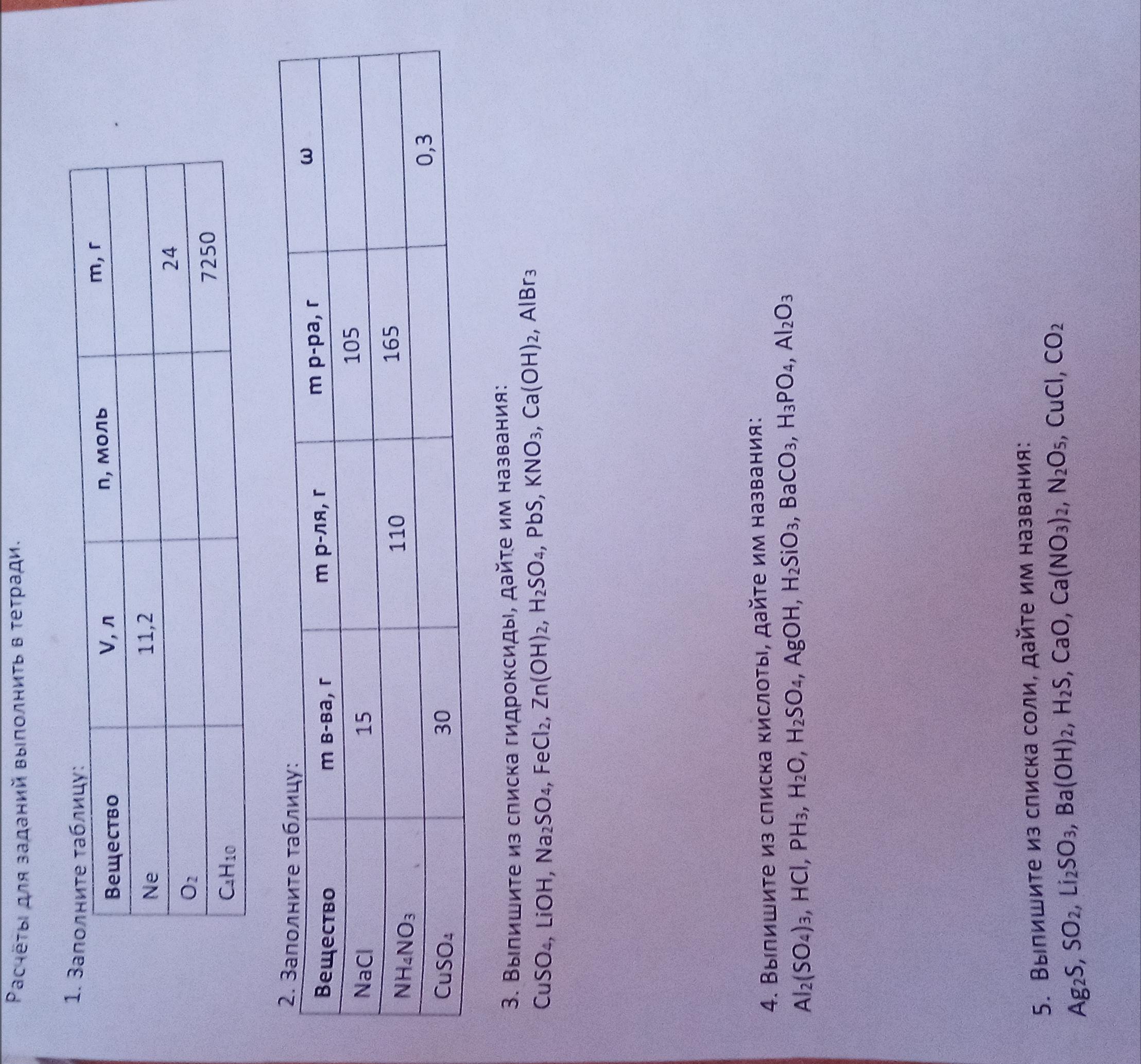 Расчёты для заданий выполнить в тетради.

1. Заполните таблицу:

| Вещество | V, л | n, моль | m, г |
|---|---|---|---|
| Ne | 11,2 | | |
| $O_2$ | | | 24 |
| $C_4H_{10}$ | | | 7250 |

2. Заполните таблицу:

| Вещество | m в-ва, г | m р-ля, г | m р-ра, г | ω |
|---|---|---|---|---|
| NaCl | 15 | | 105 | |
| $NH_4NO_3$ | | 110 | 165 | |
| $CuSO_4$ | 30 | | | 0,3 |

3. Выпишите из списка гидроксиды, дайте им названия:
$CuSO_4$, LiOH, $Na_2SO_4$, $FeCl_2$, $Zn(OH)_2$, $H_2SO_4$, PbS, $KNO_3$, $Ca(OH)_2$, $AlBr_3$

4. Выпишите из списка кислоты, дайте им названия:
$Al_2(SO_4)_3$, HCl, $PH_3$, $H_2O$, $H_2SO_4$, AgOH, $H_2SiO_3$, $BaCO_3$, $H_3PO_4$, $Al_2O_3$

5. Выпишите из списка соли, дайте им названия:
$Ag_2S$, $SO_2$, $Li_2SO_3$, $Ba(OH)_2$, $H_2S$, CaO, $Ca(NO_3)_2$, $N_2O_5$, CuCl, $CO_2$